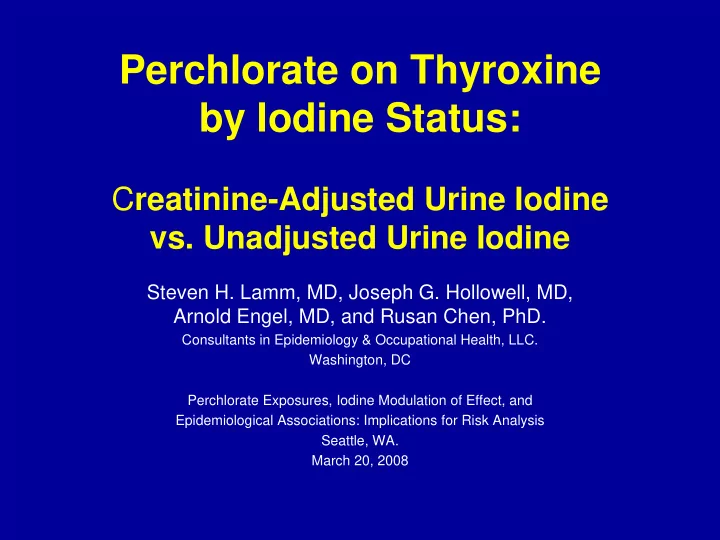 Perchlorate on Thyroxine by Iodine Status:

Creatinine-Adjusted Urine Iodine vs. Unadjusted Urine Iodine

Steven H. Lamm, MD, Joseph G. Hollowell, MD, Arnold Engel, MD, and Rusan Chen, PhD.
Consultants in Epidemiology & Occupational Health, LLC.
Washington, DC

Perchlorate Exposures, Iodine Modulation of Effect, and Epidemiological Associations: Implications for Risk Analysis
Seattle, WA.
March 20, 2008